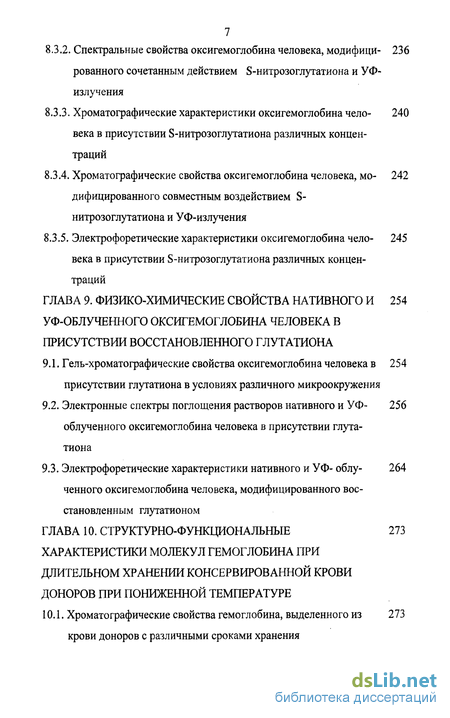 7

8.3.2. Спектральные свойства оксигемоглобина человека, модифицированного сочетанным действием S-нитрозоглутатиона и УФ-излучения 236

8.3.3. Хроматографические характеристики оксигемоглобина человека в присутствии S-нитрозоглутатиона различных концентраций 240

8.3.4. Хроматографические свойства оксигемоглобина человека, модифицированного совместным воздействием S-нитрозоглутатиона и УФ-излучения 242

8.3.5. Электрофоретические характеристики оксигемоглобина человека в присутствии S-нитрозоглутатиона различных концентраций 245

ГЛАВА 9. ФИЗИКО-ХИМИЧЕСКИЕ СВОЙСТВА НАТИВНОГО И УФ-ОБЛУЧЕННОГО ОКСИГЕМОГЛОБИНА ЧЕЛОВЕКА В ПРИСУТСТВИИ ВОССТАНОВЛЕННОГО ГЛУТАТИОНА 254

9.1. Гель-хроматографические свойства оксигемоглобина человека в присутствии глутатиона в условиях различного микроокружения 254

9.2. Электронные спектры поглощения растворов нативного и УФ-облученного оксигемоглобина человека в присутствии глутатиона 256

9.3. Электрофоретические характеристики нативного и УФ- облученного оксигемоглобина человека, модифицированного восстановленным глутатионом 264

ГЛАВА 10. СТРУКТУРНО-ФУНКЦИОНАЛЬНЫЕ ХАРАКТЕРИСТИКИ МОЛЕКУЛ ГЕМОГЛОБИНА ПРИ ДЛИТЕЛЬНОМ ХРАНЕНИИ КОНСЕРВИРОВАННОЙ КРОВИ ДОНОРОВ ПРИ ПОНИЖЕННОЙ ТЕМПЕРАТУРЕ 273

10.1. Хроматографические свойства гемоглобина, выделенного из крови доноров с различными сроками хранения 273

dsLib.net
библиотека диссертаций